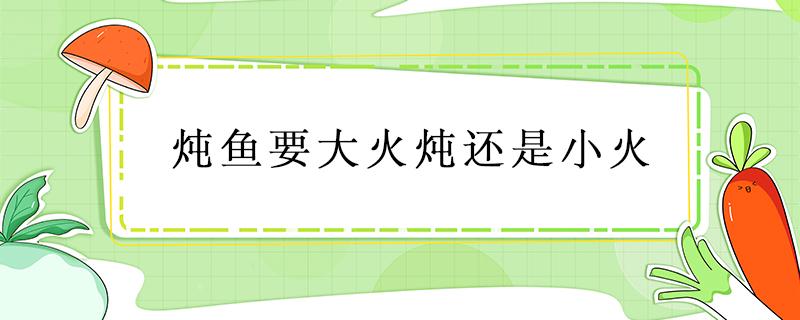 炖鱼要大火炖还是小火